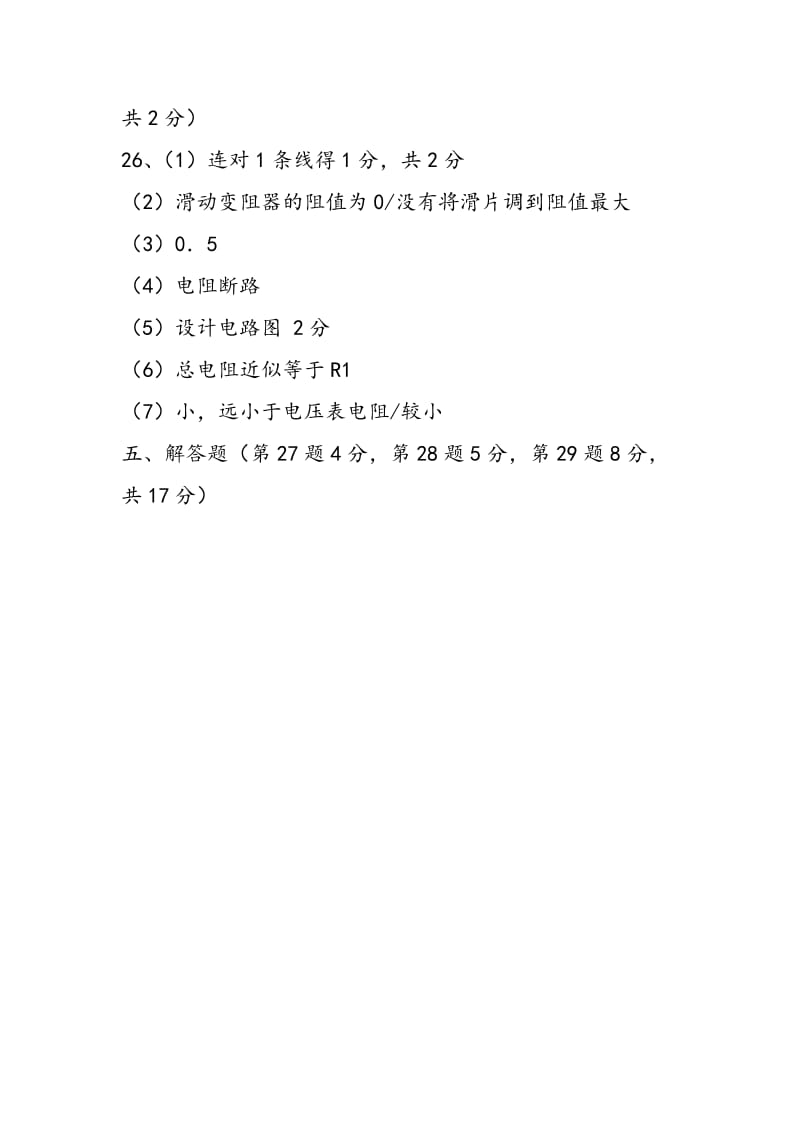 共 2 分）

26、（1）连对 1 条线得 1 分，共 2 分

（2）滑动变阻器的阻值为 0/没有将滑片调到阻值最大

（3）0．5

（4）电阻断路

（5）设计电路图 2 分

（6）总电阻近似等于 R1

（7）小，远小于电压表电阻/较小

五、解答题（第 27 题 4 分，第 28 题 5 分，第 29 题 8 分，共 17 分）